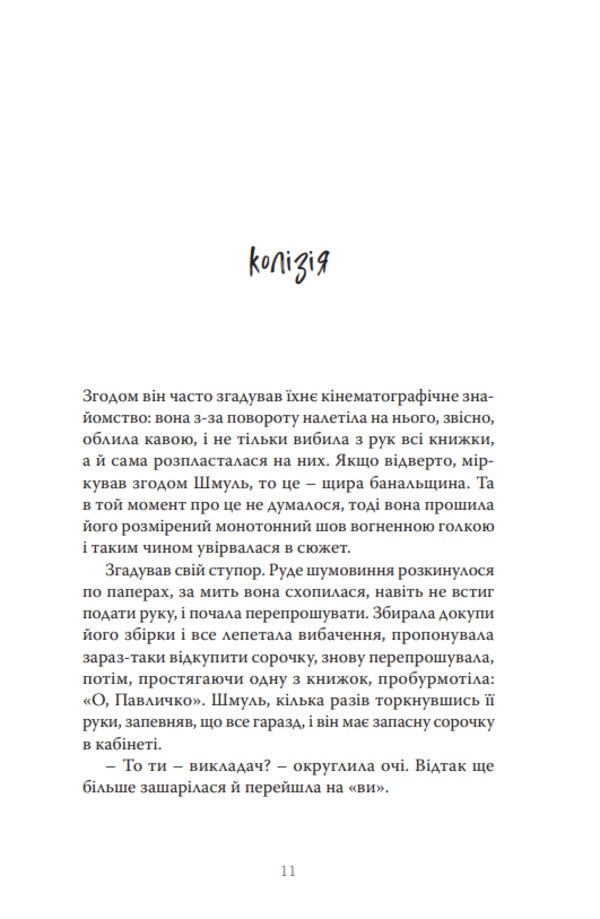 колізія

Згодом він часто згадував їхнє кінематографічне знайомство: вона з-за повороту налетіла на нього, звісно, облила кавою, і не тільки вибила з рук всі книжки, а й сама розпласталася на них. Якщо відверто, міркував згодом Шмуль, то це – щира банальщина. Та в той момент про це не думалося, тоді вона прошила його розмірений монотонний шов вогненною голкою і таким чином увірвалася в сюжет.

Згадував свій ступор. Руде шумовиння розкинулося по паперах, за мить вона схопилася, навіть не встиг подати руку, і почала перепрошувати. Збирала докупи його збірки і все лепетала вибачення, пропонувала зараз-таки відкупити сорочку, знову перепрошувала, потім, простягаючи одну з книжок, пробурмотіла: «О, Павличко». Шмуль, кілька разів торкнувшись її руки, запевняв, що все гаразд, і він має запасну сорочку в кабінеті.

– То ти – викладач? – округлила очі. Відтак ще більше зашарілася й перейшла на «ви».

11